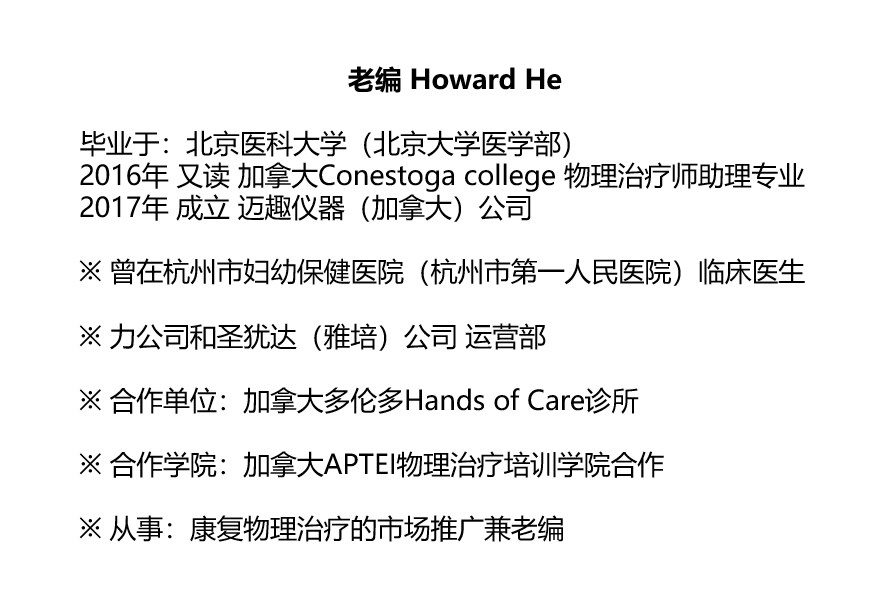 老编 Howard He

毕业于：北京医科大学（北京大学医学部）
2016年 又读 加拿大Conestoga college 物理治疗师助理专业
2017年 成立 迈趣仪器（加拿大）公司

※ 曾在杭州市妇幼保健医院（杭州市第一人民医院）临床医生

※ 力公司和圣犹达（雅培）公司 运营部

※ 合作单位：加拿大多伦多Hands of Care诊所

※ 合作学院：加拿大APTEI物理治疗培训学院合作

※ 从事：康复物理治疗的市场推广兼老编